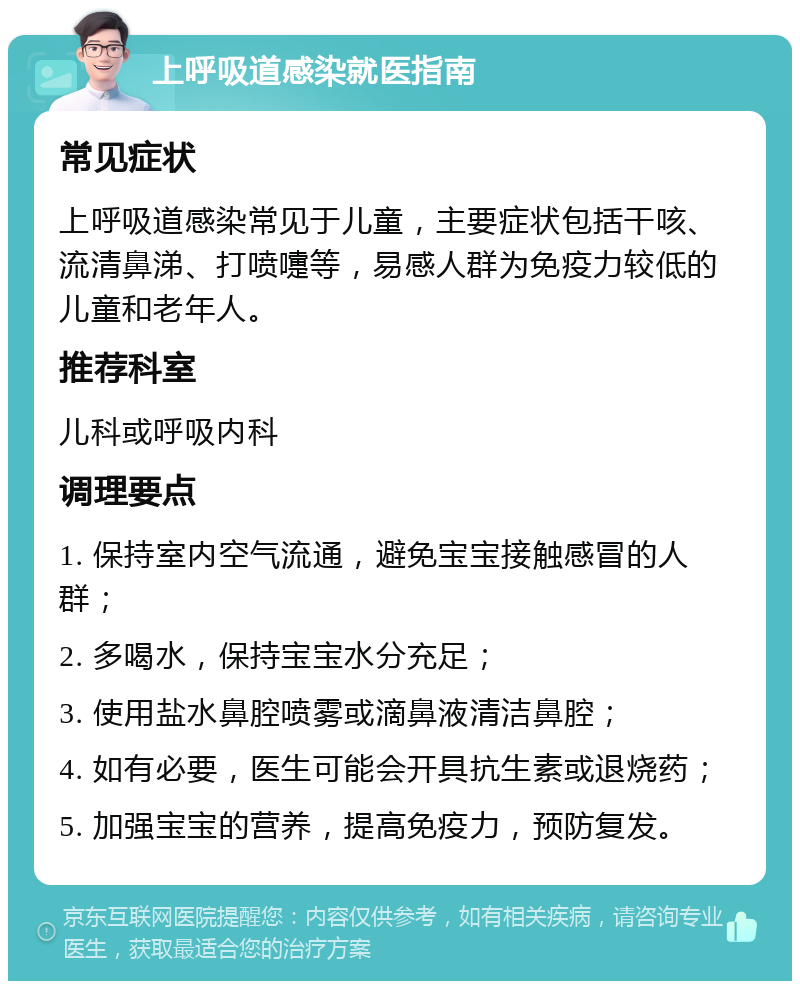 上呼吸道感染就医指南

常见症状

上呼吸道感染常见于儿童，主要症状包括干咳、流清鼻涕、打喷嚏等，易感人群为免疫力较低的儿童和老年人。

推荐科室

儿科或呼吸内科

调理要点

1. 保持室内空气流通，避免宝宝接触感冒的人群；

2. 多喝水，保持宝宝水分充足；

3. 使用盐水鼻腔喷雾或滴鼻液清洁鼻腔；

4. 如有必要，医生可能会开具抗生素或退烧药；

5. 加强宝宝的营养，提高免疫力，预防复发。

京东互联网医院提醒您：内容仅供参考，如有相关疾病，请咨询专业医生，获取最适合您的治疗方案